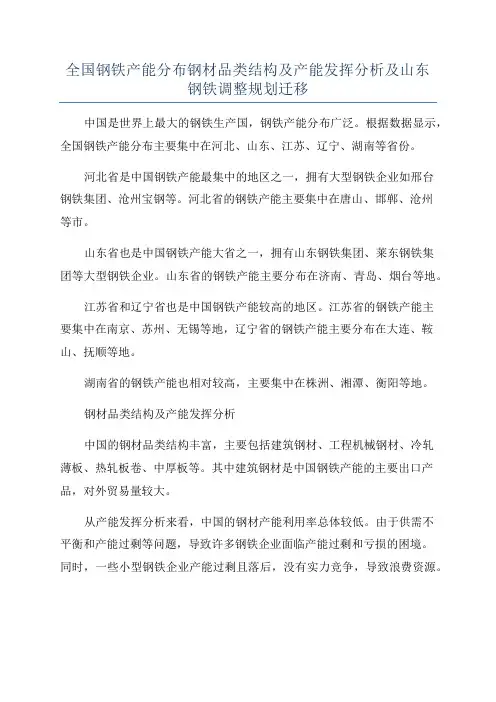 全国钢铁产能分布钢材品类结构及产能发挥分析及山东钢铁调整规划迁移

中国是世界上最大的钢铁生产国，钢铁产能分布广泛。根据数据显示，全国钢铁产能分布主要集中在河北、山东、江苏、辽宁、湖南等省份。

河北省是中国钢铁产能最集中的地区之一，拥有大型钢铁企业如邢台钢铁集团、沧州宝钢等。河北省的钢铁产能主要集中在唐山、邯郸、沧州等市。

山东省也是中国钢铁产能大省之一，拥有山东钢铁集团、莱东钢铁集团等大型钢铁企业。山东省的钢铁产能主要分布在济南、青岛、烟台等地。

江苏省和辽宁省也是中国钢铁产能较高的地区。江苏省的钢铁产能主要集中在南京、苏州、无锡等地，辽宁省的钢铁产能主要分布在大连、鞍山、抚顺等地。

湖南省的钢铁产能也相对较高，主要集中在株洲、湘潭、衡阳等地。

钢材品类结构及产能发挥分析

中国的钢材品类结构丰富，主要包括建筑钢材、工程机械钢材、冷轧薄板、热轧板卷、中厚板等。其中建筑钢材是中国钢铁产能的主要出口产品，对外贸易量较大。

从产能发挥分析来看，中国的钢材产能利用率总体较低。由于供需不平衡和产能过剩等问题，导致许多钢铁企业面临产能过剩和亏损的困境。同时，一些小型钢铁企业产能过剩且落后，没有实力竞争，导致浪费资源。